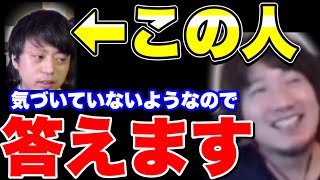 ←この人

気づいていないようなので

答えます